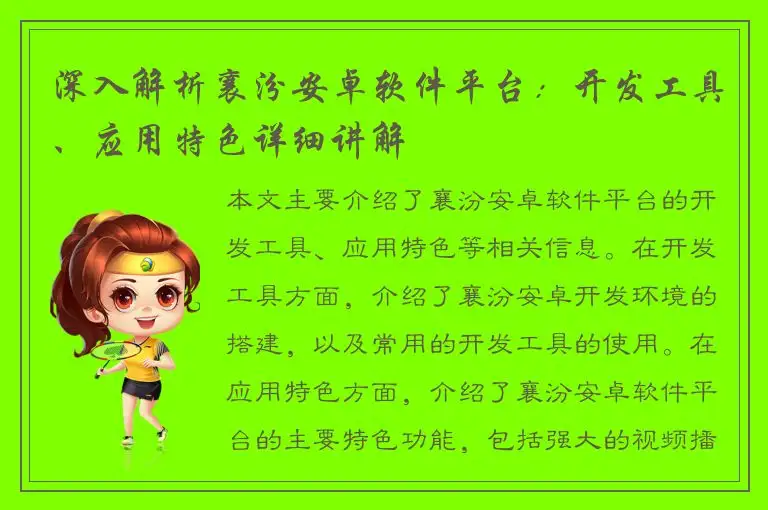 深入解析襄汾安卓软件平台：开发工具、应用特色详细讲解

本文主要介绍了襄汾安卓软件平台的开发工具、应用特色等相关信息。在开发工具方面，介绍了襄汾安卓开发环境的搭建，以及常用的开发工具的使用。在应用特色方面，介绍了襄汾安卓软件平台的主要特色功能，包括强大的视频播